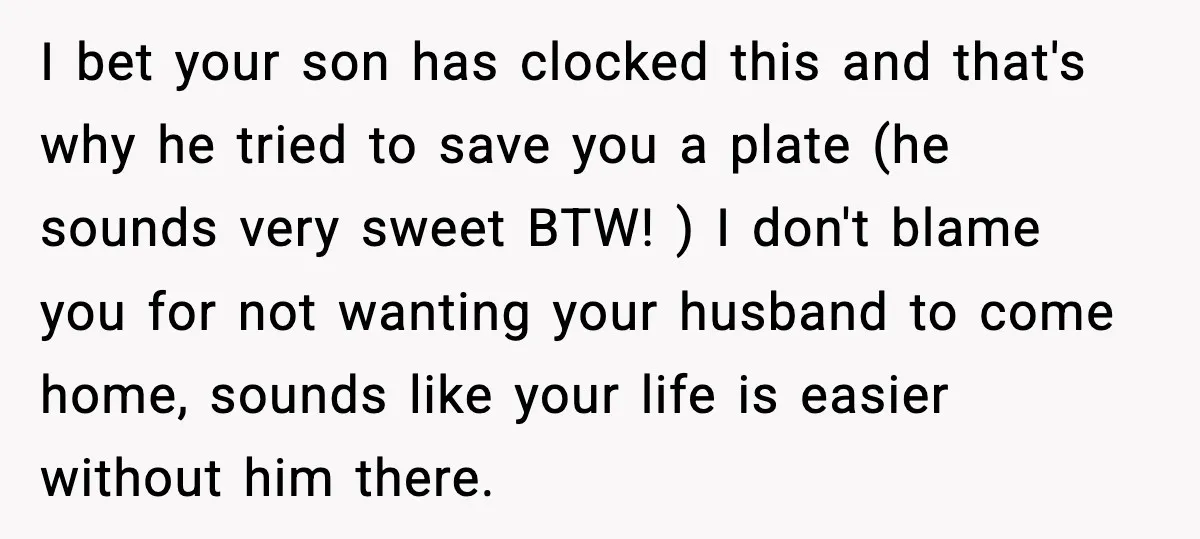 I bet your son has clocked this and that's why he tried to save you a plate (he sounds very sweet BTW! ) I don't blame you for not wanting your husband to come home, sounds like your life is easier without him there.